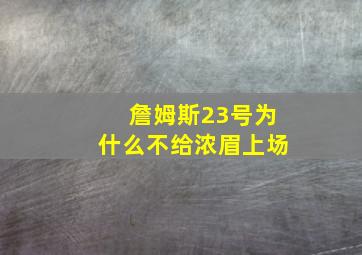 詹姆斯23号为什么不给浓眉上场